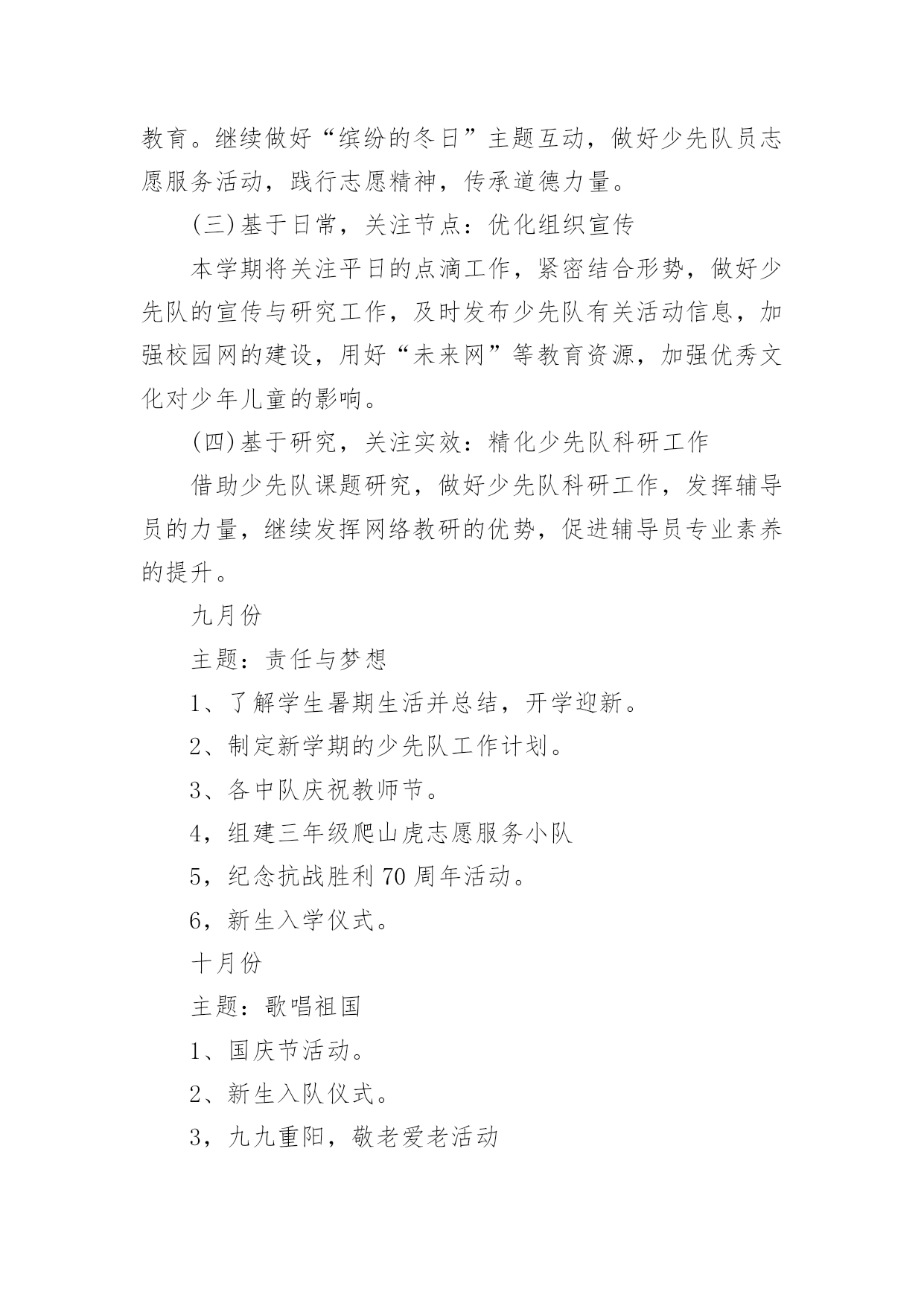 教育。继续做好“缤纷的冬日”主题互动，做好少先队员志愿服务活动，践行志愿精神，传承道德力量。

(三)基于日常，关注节点：优化组织宣传

本学期将关注平日的点滴工作，紧密结合形势，做好少先队的宣传与研究工作，及时发布少先队有关活动信息，加强校园网的建设，用好“未来网”等教育资源，加强优秀文化对少年儿童的影响。

(四)基于研究，关注实效：精化少先队科研工作

借助少先队课题研究，做好少先队科研工作，发挥辅导员的力量，继续发挥网络教研的优势，促进辅导员专业素养的提升。

九月份

主题：责任与梦想

1、了解学生暑期生活并总结，开学迎新。

2、制定新学期的少先队工作计划。

3、各中队庆祝教师节。

4，组建三年级爬山虎志愿服务小队

5，纪念抗战胜利 70 周年活动。

6，新生入学仪式。

十月份

主题：歌唱祖国

1、国庆节活动。

2、新生入队仪式。

3，九九重阳，敬老爱老活动